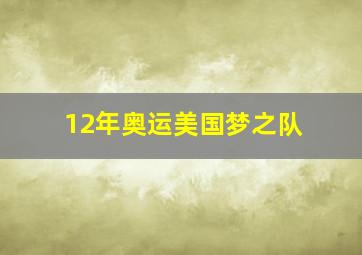 12年奥运美国梦之队